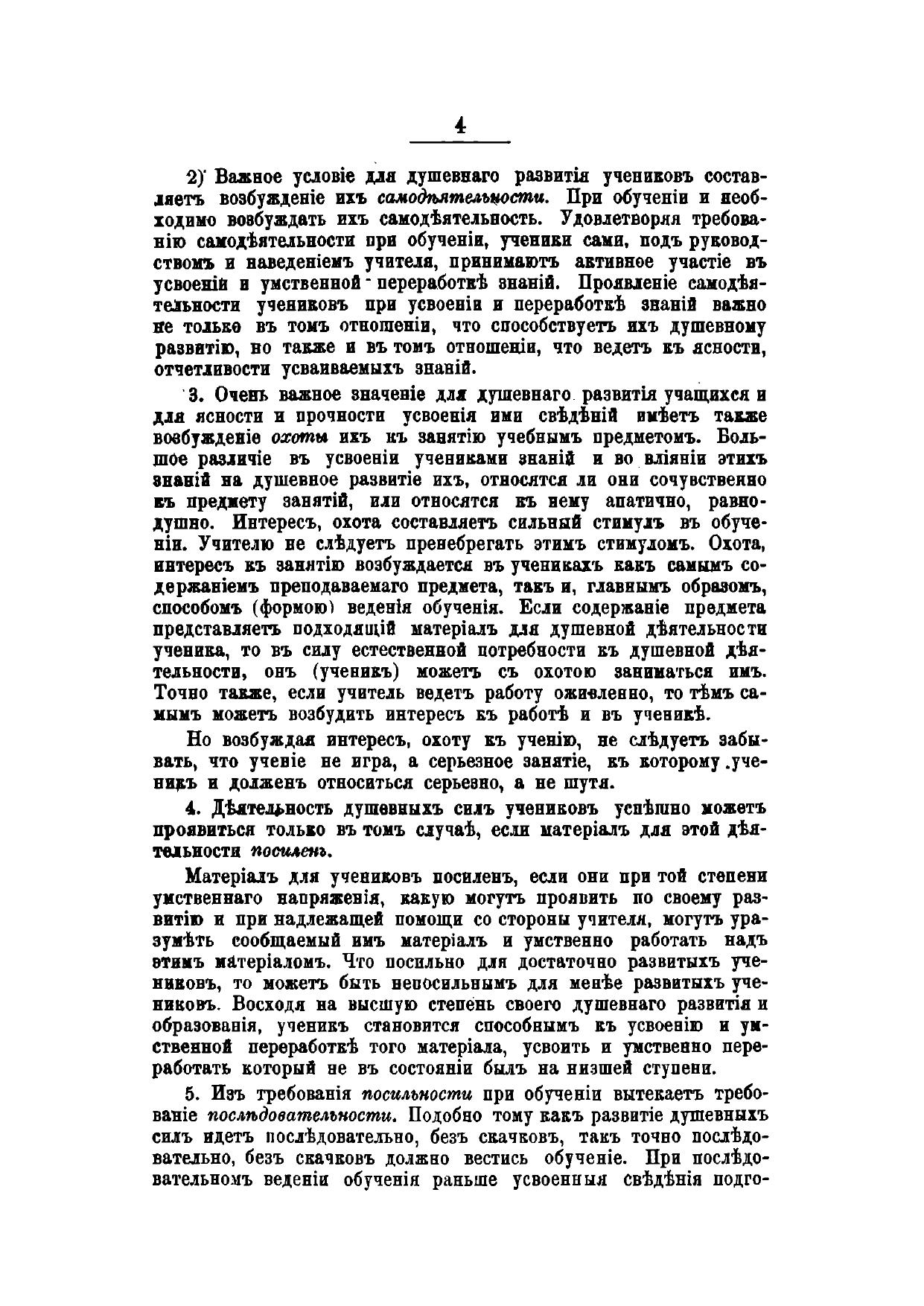 4

2) Важное условіе для душевнаго развитія учениковъ составляетъ возбужденіе ихъ самодѣятельности. При обученіи и необходимо возбуждать ихъ самодѣятельность. Удовлетворяя требованію самодѣятельности при обученіи, ученики сами, подъ руководствомъ и наведеніемъ учителя, принимаютъ активное участіе въ усвоеніи и умственной переработкѣ знаній. Проявленіе самодѣятельности учениковъ при усвоеніи и переработкѣ знаній важно не только въ томъ отношеніи, что способствуетъ ихъ душевному развитію, но также и въ томъ отношеніи, что ведетъ къ ясности, отчетливости усваиваемыхъ знаній.

3. Очень важное значеніе для душевнаго развитія учащихся и для ясности и прочности усвоенія ими свѣдѣній имѣетъ также возбужденіе охоты ихъ къ занятію учебнымъ предметомъ. Большое различіе въ усвоеніи учениками знаній и во вліяніи этихъ знаній на душевное развитіе ихъ, относятся ли они сочувственно къ предмету занятій, или относятся къ нему апатично, равнодушно. Интересъ, охота составляетъ сильный стимулъ въ обученіи. Учителю не слѣдуетъ пренебрегать этимъ стимуломъ. Охота, интересъ къ занятію возбуждается въ ученикахъ какъ самымъ содержаніемъ преподаваемаго предмета, такъ и, главнымъ образомъ, способомъ (формою) веденія обученія. Если содержаніе предмета представляетъ подходящій матеріалъ для душевной дѣятельности ученика, то въ силу естественной потребности къ душевной дѣятельности, онъ (ученикъ) можетъ съ охотою заниматься имъ. Точно также, если учитель ведетъ работу оживленно, то тѣмъ самымъ можетъ возбудить интересъ къ работѣ и въ ученикѣ.

Но возбуждая интересъ, охоту къ ученію, не слѣдуетъ забывать, что ученіе не игра, а серьезное занятіе, къ которому ученикъ и долженъ относиться серьезно, а не шутя.

4. Дѣятельность душевныхъ силъ учениковъ успѣшно можетъ проявиться только въ томъ случаѣ, если матеріалъ для этой дѣятельности посиленъ.

Матеріалъ для учениковъ посиленъ, если они при той степени умственнаго напряженія, какую могутъ проявить по своему развитію и при надлежащей помощи со стороны учителя, могутъ уразумѣть сообщаемый имъ матеріалъ и умственно работать надъ этимъ матеріаломъ. Что посильно для достаточно развитыхъ учениковъ, то можетъ быть непосильнымъ для менѣе развитыхъ учениковъ. Восходя на высшую степень своего душевнаго развитія и образованія, ученикъ становится способнымъ къ усвоенію и умственной переработкѣ того матеріала, усвоить и умственно переработать который не въ состояніи былъ на низшей ступени.

5. Изъ требованія посильности при обученіи вытекаетъ требованіе послѣдовательности. Подобно тому какъ развитіе душевныхъ силъ идетъ послѣдовательно, безъ скачковъ, такъ точно послѣдовательно, безъ скачковъ должно вестись обученіе. При послѣдовательномъ веденіи обученія раньше усвоенныя свѣдѣнія подго-